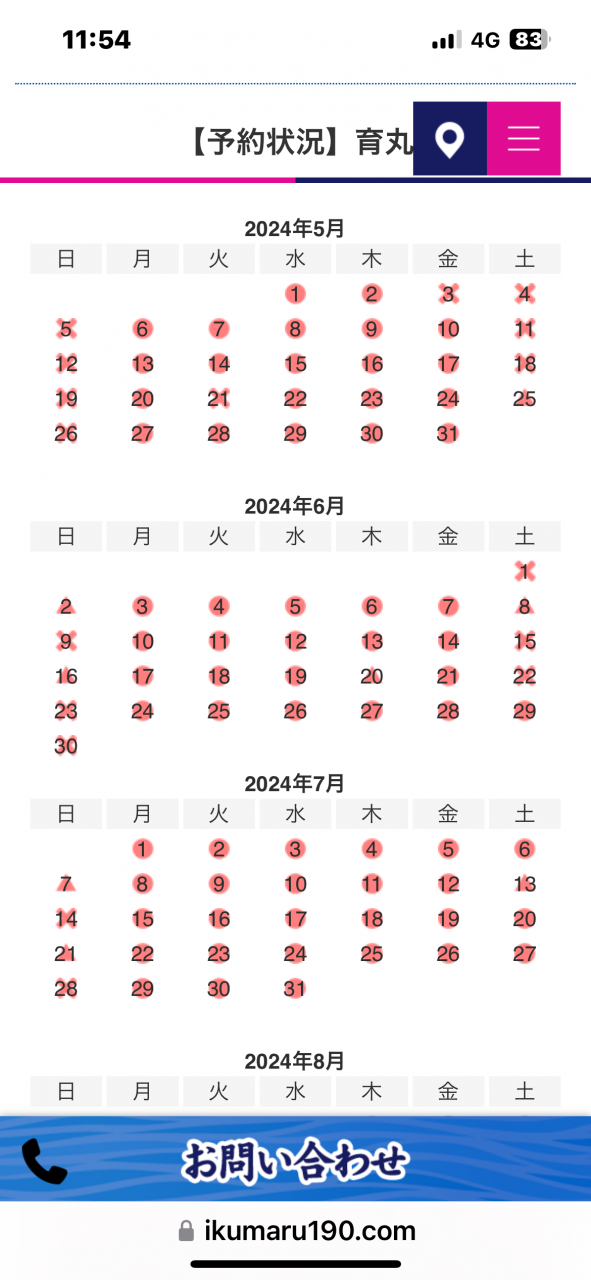 11:54 4G 83

【予約状況】育丸

2024年5月

| 日 | 月 | 火 | 水 | 木 | 金 | 土 |
|---|---|---|---|---|---|---|
| | | | 1 | 2 | 3 | 4 |
| 5 | 6 | 7 | 8 | 9 | 10 | 11 |
| 12 | 13 | 14 | 15 | 16 | 17 | 18 |
| 19 | 20 | 21 | 22 | 23 | 24 | 25 |
| 26 | 27 | 28 | 29 | 30 | 31 | |

2024年6月

| 日 | 月 | 火 | 水 | 木 | 金 | 土 |
|---|---|---|---|---|---|---|
| | | | | | | 1 |
| 2 | 3 | 4 | 5 | 6 | 7 | 8 |
| 9 | 10 | 11 | 12 | 13 | 14 | 15 |
| 16 | 17 | 18 | 19 | 20 | 21 | 22 |
| 23 | 24 | 25 | 26 | 27 | 28 | 29 |
| 30 | | | | | | |

2024年7月

| 日 | 月 | 火 | 水 | 木 | 金 | 土 |
|---|---|---|---|---|---|---|
| | 1 | 2 | 3 | 4 | 5 | 6 |
| 7 | 8 | 9 | 10 | 11 | 12 | 13 |
| 14 | 15 | 16 | 17 | 18 | 19 | 20 |
| 21 | 22 | 23 | 24 | 25 | 26 | 27 |
| 28 | 29 | 30 | 31 | | | |

2024年8月

| 日 | 月 | 火 | 水 | 木 | 金 | 土 |
|---|---|---|---|---|---|---|

お問い合わせ

ikumaru190.com